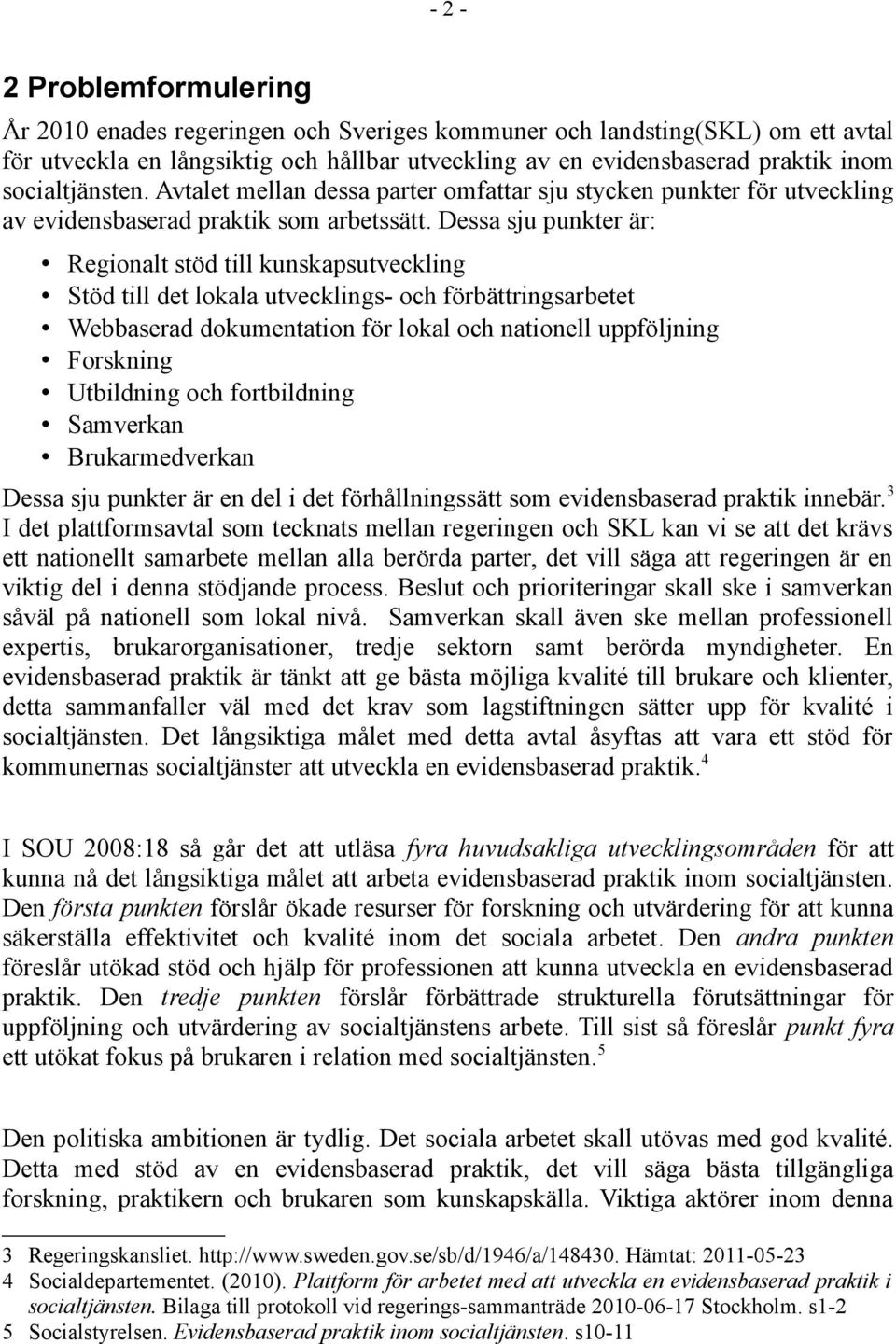 - 2 -

2 Problemformulering

År 2010 enades regeringen och Sveriges kommuner och landsting(SKL) om ett avtal för utveckla en långsiktig och hållbar utveckling av en evidensbaserad praktik inom socialtjänsten. Avtalet mellan dessa parter omfattar sju stycken punkter för utveckling av evidensbaserad praktik som arbetssätt. Dessa sju punkter är:

• Regionalt stöd till kunskapsutveckling
• Stöd till det lokala utvecklings- och förbättringsarbetet
• Webbaserad dokumentation för lokal och nationell uppföljning
• Forskning
• Utbildning och fortbildning
• Samverkan
• Brukarmedverkan

Dessa sju punkter är en del i det förhållningssätt som evidensbaserad praktik innebär.$^3$ I det plattformsavtal som tecknats mellan regeringen och SKL kan vi se att det krävs ett nationellt samarbete mellan alla berörda parter, det vill säga att regeringen är en viktig del i denna stödjande process. Beslut och prioriteringar skall ske i samverkan såväl på nationell som lokal nivå. Samverkan skall även ske mellan professionell expertis, brukarorganisationer, tredje sektorn samt berörda myndigheter. En evidensbaserad praktik är tänkt att ge bästa möjliga kvalité till brukare och klienter, detta sammanfaller väl med det krav som lagstiftningen sätter upp för kvalité i socialtjänsten. Det långsiktiga målet med detta avtal åsyftas att vara ett stöd för kommunernas socialtjänster att utveckla en evidensbaserad praktik.$^4$

I SOU 2008:18 så går det att utläsa fyra huvudsakliga utvecklingsområden för att kunna nå det långsiktiga målet att arbeta evidensbaserad praktik inom socialtjänsten. Den första punkten förslår ökade resurser för forskning och utvärdering för att kunna säkerställa effektivitet och kvalité inom det sociala arbetet. Den andra punkten föreslår utökad stöd och hjälp för professionen att kunna utveckla en evidensbaserad praktik. Den tredje punkten förslår förbättrade strukturella förutsättningar för uppföljning och utvärdering av socialtjänstens arbete. Till sist så föreslår punkt fyra ett utökat fokus på brukaren i relation med socialtjänsten.$^5$

Den politiska ambitionen är tydlig. Det sociala arbetet skall utövas med god kvalité. Detta med stöd av en evidensbaserad praktik, det vill säga bästa tillgängliga forskning, praktikern och brukaren som kunskapskälla. Viktiga aktörer inom denna

3 Regeringskansliet. http://www.sweden.gov.se/sb/d/1946/a/148430. Hämtat: 2011-05-23
4 Socialdepartementet. (2010). Plattform för arbetet med att utveckla en evidensbaserad praktik i socialtjänsten. Bilaga till protokoll vid regerings-sammanträde 2010-06-17 Stockholm. s1-2
5 Socialstyrelsen. Evidensbaserad praktik inom socialtjänsten. s10-11